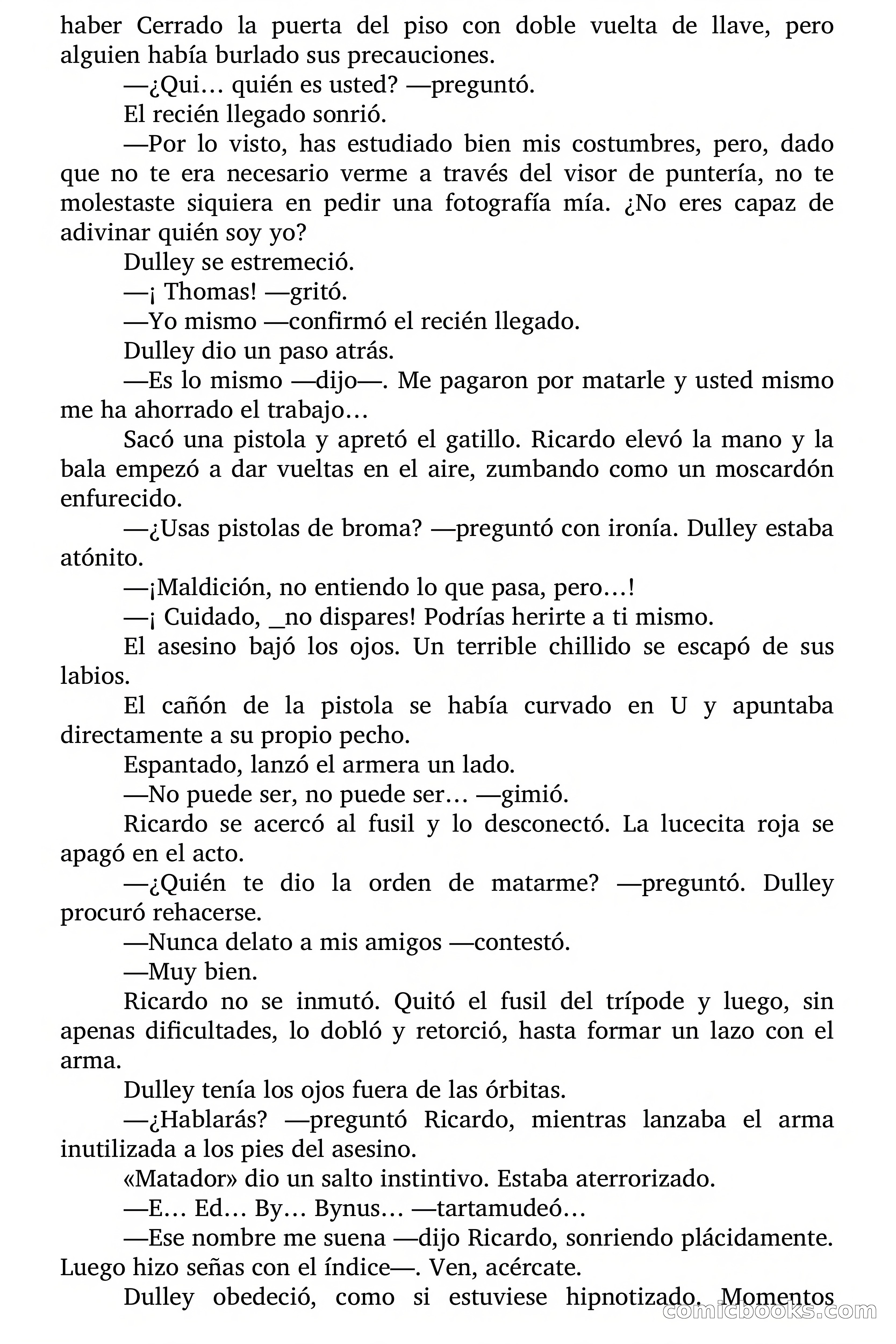 haber Cerrado la puerta del piso con doble vuelta de llave, pero alguien había burlado sus precauciones.

—¿Qui… quién es usted? —preguntó.

El recién llegado sonrió.

—Por lo visto, has estudiado bien mis costumbres, pero, dado que no te era necesario verme a través del visor de puntería, no te molestaste siquiera en pedir una fotografía mía. ¿No eres capaz de adivinar quién soy yo?

Dulley se estremeció.

—¡ Thomas! —gritó.

—Yo mismo —confirmó el recién llegado.

Dulley dio un paso atrás.

—Es lo mismo —dijo—. Me pagaron por matarle y usted mismo me ha ahorrado el trabajo…

Sacó una pistola y apretó el gatillo. Ricardo elevó la mano y la bala empezó a dar vueltas en el aire, zumbando como un moscardón enfurecido.

—¿Usas pistolas de broma? —preguntó con ironía. Dulley estaba atónito.

—¡Maldición, no entiendo lo que pasa, pero…!

—¡ Cuidado, _no dispares! Podrías herirte a ti mismo.

El asesino bajó los ojos. Un terrible chillido se escapó de sus labios.

El cañón de la pistola se había curvado en U y apuntaba directamente a su propio pecho.

Espantado, lanzó el armera un lado.

—No puede ser, no puede ser… —gimió.

Ricardo se acercó al fusil y lo desconectó. La lucecita roja se apagó en el acto.

—¿Quién te dio la orden de matarme? —preguntó. Dulley procuró rehacerse.

—Nunca delato a mis amigos —contestó.

—Muy bien.

Ricardo no se inmutó. Quitó el fusil del trípode y luego, sin apenas dificultades, lo dobló y retorció, hasta formar un lazo con el arma.

Dulley tenía los ojos fuera de las órbitas.

—¿Hablarás? —preguntó Ricardo, mientras lanzaba el arma inutilizada a los pies del asesino.

«Matador» dio un salto instintivo. Estaba aterrorizado.

—E… Ed… By… Bynus… —tartamudeó…

—Ese nombre me suena —dijo Ricardo, sonriendo plácidamente. Luego hizo señas con el índice—. Ven, acércate.

Dulley obedeció, como si estuviese hipnotizado. Momentos

comicbooks.com